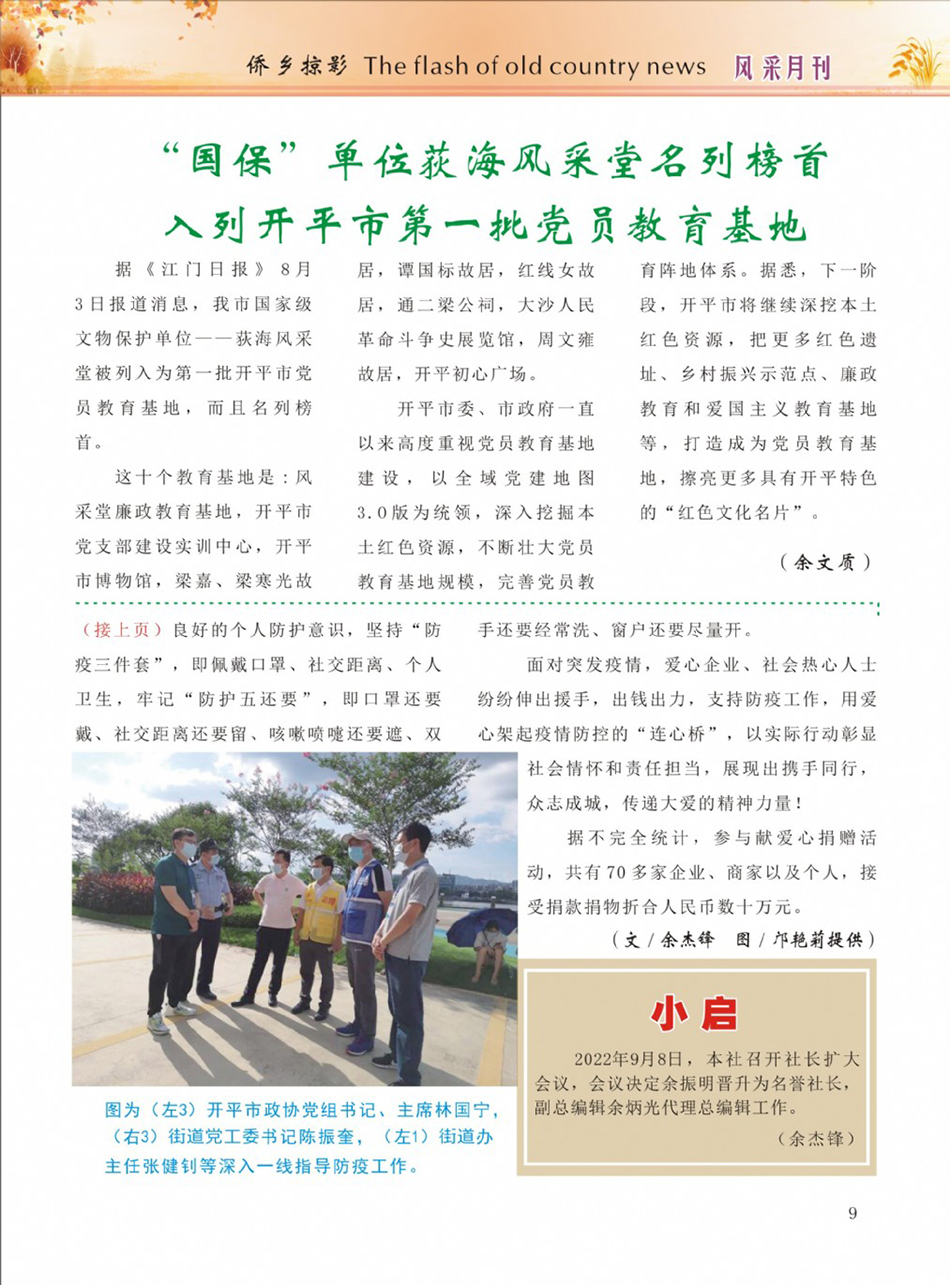 侨乡掠影 The flash of old country news 风采月刊

“国保”单位荻海风采堂名列榜首
入列开平市第一批党员教育基地

据《江门日报》8月3日报道消息，我市国家级文物保护单位——荻海风采堂被列入为第一批开平市党员教育基地，而且名列榜首。

这十个教育基地是：风采堂廉政教育基地，开平市党支部建设实训中心，开平市博物馆，梁嘉、梁寒光故居，谭国标故居，红线女故居，通二梁公祠，大沙人民革命斗争史展览馆，周文雍故居，开平初心广场。

开平市委、市政府一直以来高度重视党员教育基地建设，以全域党建地图3.0版为统领，深入挖掘本土红色资源，不断壮大党员教育基地规模，完善党员教育阵地体系。据悉，下一阶段，开平市将继续深挖本土红色资源，把更多红色遗址、乡村振兴示范点、廉政教育和爱国主义教育基地等，打造成为党员教育基地，擦亮更多具有开平特色的“红色文化名片”。

（余文质）

（接上页）良好的个人防护意识，坚持“防疫三件套”，即佩戴口罩、社交距离、个人卫生，牢记“防护五还要”，即口罩还要戴、社交距离还要留、咳嗽喷嚏还要遮、双手还要经常洗、窗户还要尽量开。

面对突发疫情，爱心企业、社会热心人士纷纷伸出援手，出钱出力，支持防疫工作，用爱心架起疫情防控的“连心桥”，以实际行动彰显社会情怀和责任担当，展现出携手同行，众志成城，传递大爱的精神力量！

据不完全统计，参与献爱心捐赠活动，共有70多家企业、商家以及个人，接受捐款捐物折合人民币数十万元。

（文/余杰锋 图/邝艳莉提供）

图为（左3）开平市政协党组书记、主席林国宁，（右3）街道党工委书记陈振奎，（左1）街道办主任张健钊等深入一线指导防疫工作。

小启

2022年9月8日，本社召开社长扩大会议，会议决定余振明晋升为名誉社长，副总编辑余炳光代理总编辑工作。

（余杰锋）

9